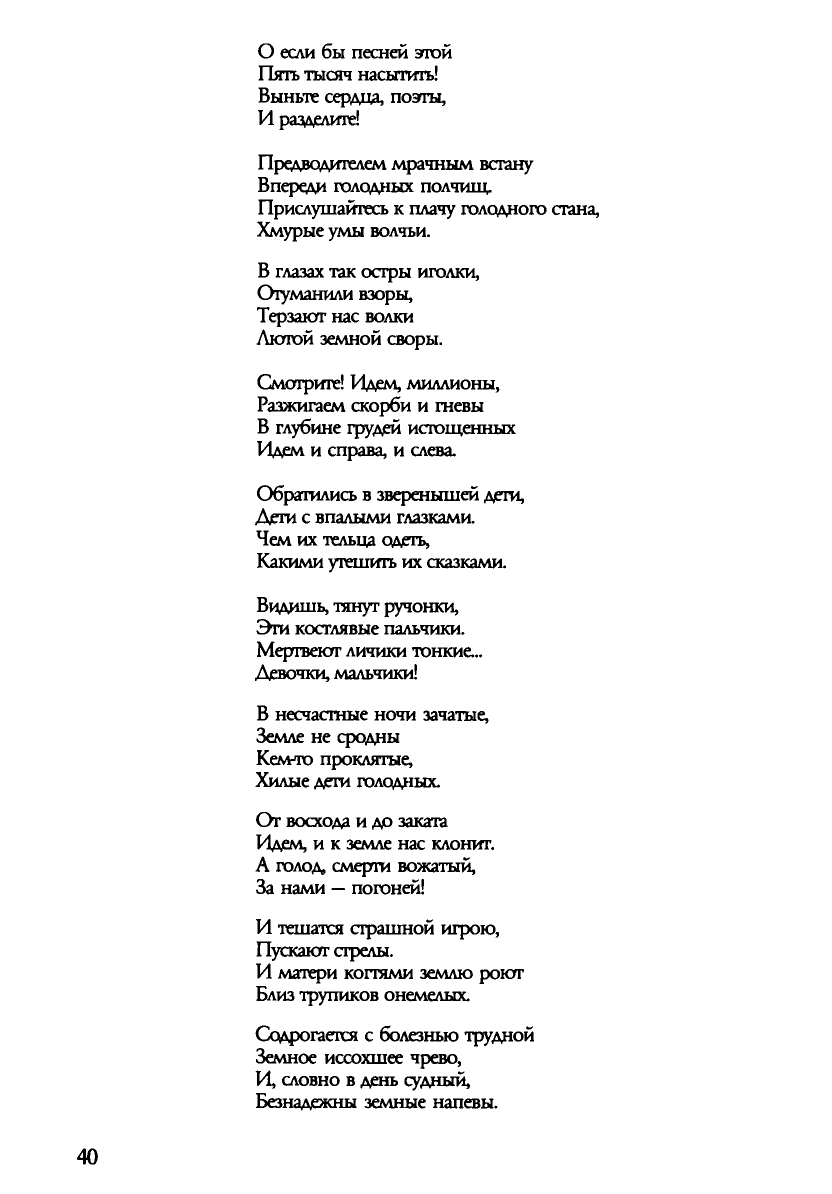 О если бы песней этой
Пять тысяч насытить!
Выньте сердца, поэты,
И разделите!

Предводителем мрачным встану
Впереди голодных полчищ.
Прислушайтесь к плачу голодного стана,
Хмурые умы волчьи.

В глазах так остры иголки,
Отуманили взоры,
Терзают нас волки
Лютой земной своры.

Смотрите! Идем, миллионы,
Разжигаем скорби и гневы
В глубине грудей истощенных
Идем и справа, и слева.

Обратились в зверенышей дети,
Дети с впалыми глазками.
Чем их тельца одеть,
Какими утешить их сказками.

Видишь, тянут ручонки,
Эти костлявые пальчики.
Мертвеют личики тонкие...
Девочки, мальчики!

В несчастные ночи зачатые,
Земле не сродны
Кем-то проклятые,
Хилые дети голодных.

От восхода и до заката
Идем, и к земле нас клонит.
А голод, смерти вожатый,
За нами — погоней!

И тешатся страшной игрою,
Пускают стрелы.
И матери когтями землю роют
Близ трупиков онемелых.

Содрогается с болезнью трудной
Земное иссохшее чрево,
И, словно в день судный,
Безнадежны земные напевы.

40